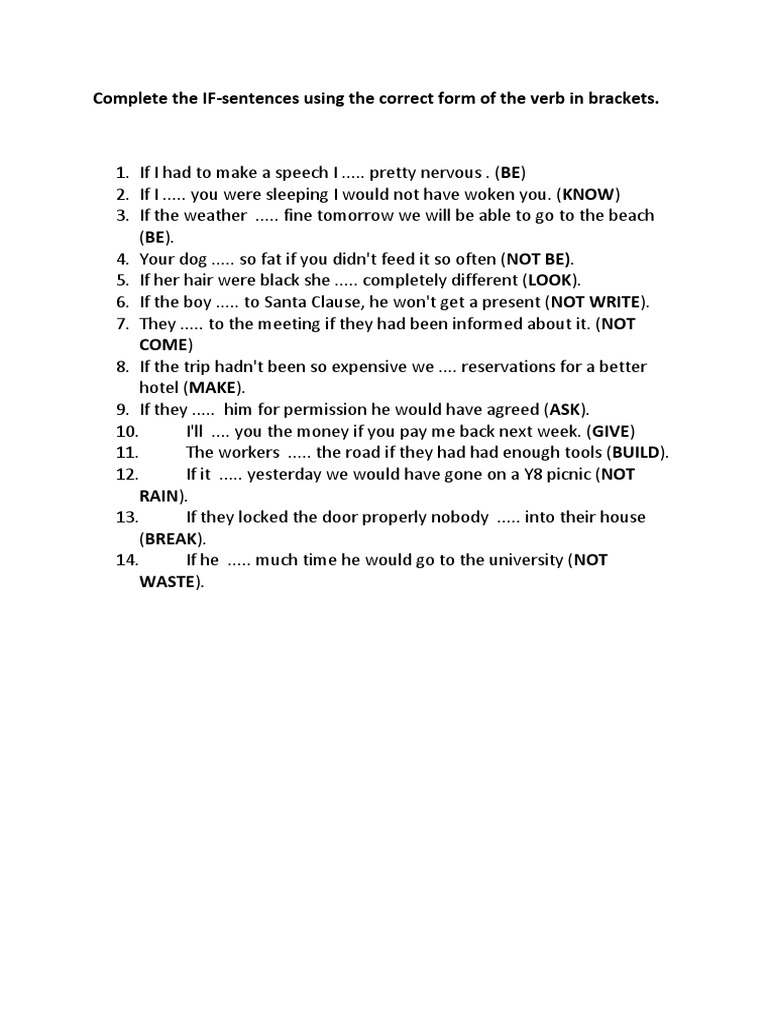 Complete the IF-sentences using the correct form of the verb in brackets.

1. If I had to make a speech I ..... pretty nervous . (BE)
2. If I ..... you were sleeping I would not have woken you. (KNOW)
3. If the weather ..... fine tomorrow we will be able to go to the beach (BE).
4. Your dog ..... so fat if you didn't feed it so often (NOT BE).
5. If her hair were black she ..... completely different (LOOK).
6. If the boy ..... to Santa Clause, he won't get a present (NOT WRITE).
7. They ..... to the meeting if they had been informed about it. (NOT COME)
8. If the trip hadn't been so expensive we .... reservations for a better hotel (MAKE).
9. If they ..... him for permission he would have agreed (ASK).
10. I'll .... you the money if you pay me back next week. (GIVE)
11. The workers ..... the road if they had had enough tools (BUILD).
12. If it ..... yesterday we would have gone on a Y8 picnic (NOT RAIN).
13. If they locked the door properly nobody ..... into their house (BREAK).
14. If he ..... much time he would go to the university (NOT WASTE).